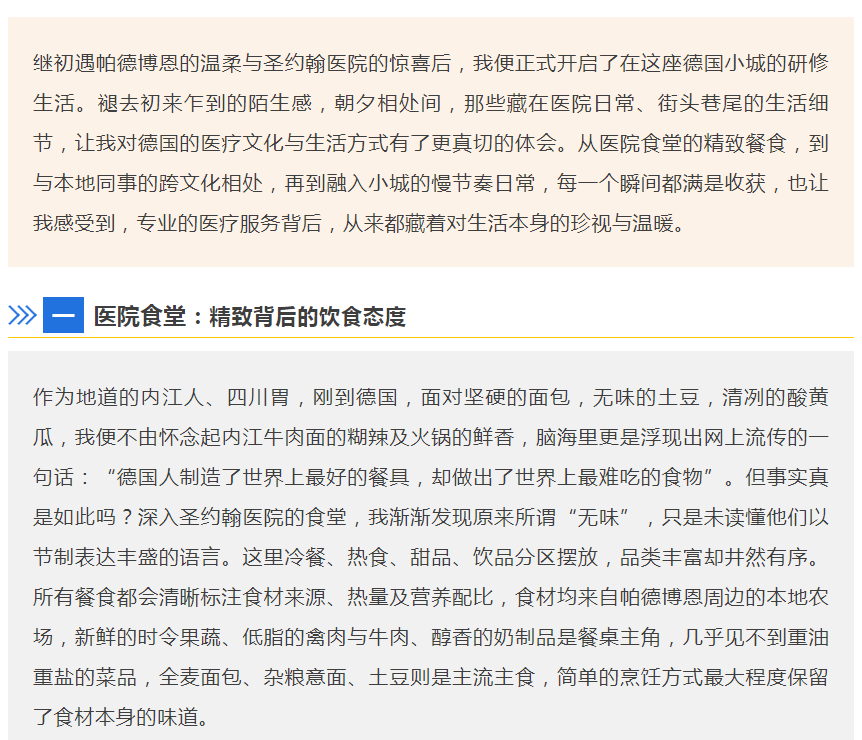 继初遇帕德博恩的温柔与圣约翰医院的惊喜后，我便正式开启了在这座德国小城的研修生活。褪去初来乍到的陌生感，朝夕相处间，那些藏在医院日常、街头巷尾的生活细节，让我对德国的医疗文化与生活方式有了更真切的体会。从医院食堂的精致餐食，到与本地同事的跨文化相处，再到融入小城的慢节奏日常，每一个瞬间都满是收获，也让我感受到，专业的医疗服务背后，从来都藏着对生活本身的珍视与温暖。

一 医院食堂：精致背后的饮食态度

作为地道的内江人、四川胃，刚到德国，面对坚硬的面包，无味的土豆，清冽的酸黄瓜，我便不由怀念起内江牛肉面的糊辣及火锅的鲜香，脑海里更是浮现出网上流传的一句话：“德国人制造了世界上最好的餐具，却做出了世界上最难吃的食物”。但事实真是如此吗？深入圣约翰医院的食堂，我渐渐发现原来所谓“无味”，只是未读懂他们以节制表达丰盛的语言。这里冷餐、热食、甜品、饮品分区摆放，品类丰富却井然有序。所有餐食都会清晰标注食材来源、热量及营养配比，食材均来自帕德博恩周边的本地农场，新鲜的时令果蔬、低脂的禽肉与牛肉、醇香的奶制品是餐桌主角，几乎见不到重油重盐的菜品，全麦面包、杂粮意面、土豆则是主流主食，简单的烹饪方式最大程度保留了食材本身的味道。